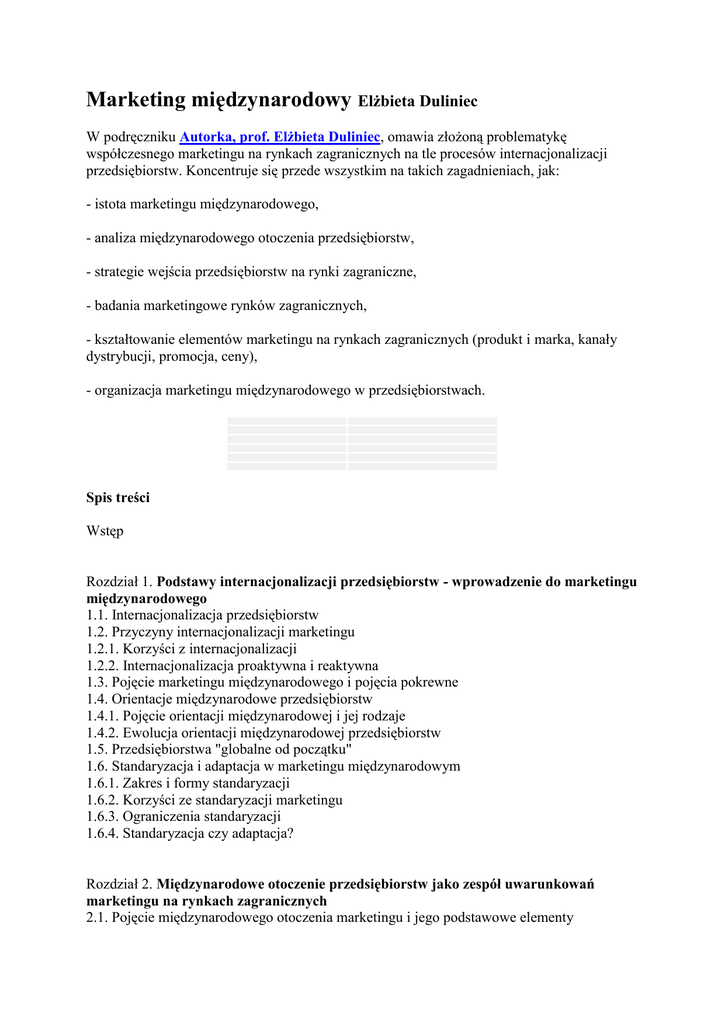 Marketing międzynarodowy Elżbieta Duliniec

W podręczniku Autorka, prof. Elżbieta Duliniec, omawia złożoną problematykę współczesnego marketingu na rynkach zagranicznych na tle procesów internacjonalizacji przedsiębiorstw. Koncentruje się przede wszystkim na takich zagadnieniach, jak:

- istota marketingu międzynarodowego,

- analiza międzynarodowego otoczenia przedsiębiorstw,

- strategie wejścia przedsiębiorstw na rynki zagraniczne,

- badania marketingowe rynków zagranicznych,

- kształtowanie elementów marketingu na rynkach zagranicznych (produkt i marka, kanały dystrybucji, promocja, ceny),

- organizacja marketingu międzynarodowego w przedsiębiorstwach.

Spis treści

Wstęp

Rozdział 1. Podstawy internacjonalizacji przedsiębiorstw - wprowadzenie do marketingu międzynarodowego
1.1. Internacjonalizacja przedsiębiorstw
1.2. Przyczyny internacjonalizacji marketingu
1.2.1. Korzyści z internacjonalizacji
1.2.2. Internacjonalizacja proaktywna i reaktywna
1.3. Pojęcie marketingu międzynarodowego i pojęcia pokrewne
1.4. Orientacje międzynarodowe przedsiębiorstw
1.4.1. Pojęcie orientacji międzynarodowej i jej rodzaje
1.4.2. Ewolucja orientacji międzynarodowej przedsiębiorstw
1.5. Przedsiębiorstwa "globalne od początku"
1.6. Standaryzacja i adaptacja w marketingu międzynarodowym
1.6.1. Zakres i formy standaryzacji
1.6.2. Korzyści ze standaryzacji marketingu
1.6.3. Ograniczenia standaryzacji
1.6.4. Standaryzacja czy adaptacja?

Rozdział 2. Międzynarodowe otoczenie przedsiębiorstw jako zespół uwarunkowań marketingu na rynkach zagranicznych
2.1. Pojęcie międzynarodowego otoczenia marketingu i jego podstawowe elementy